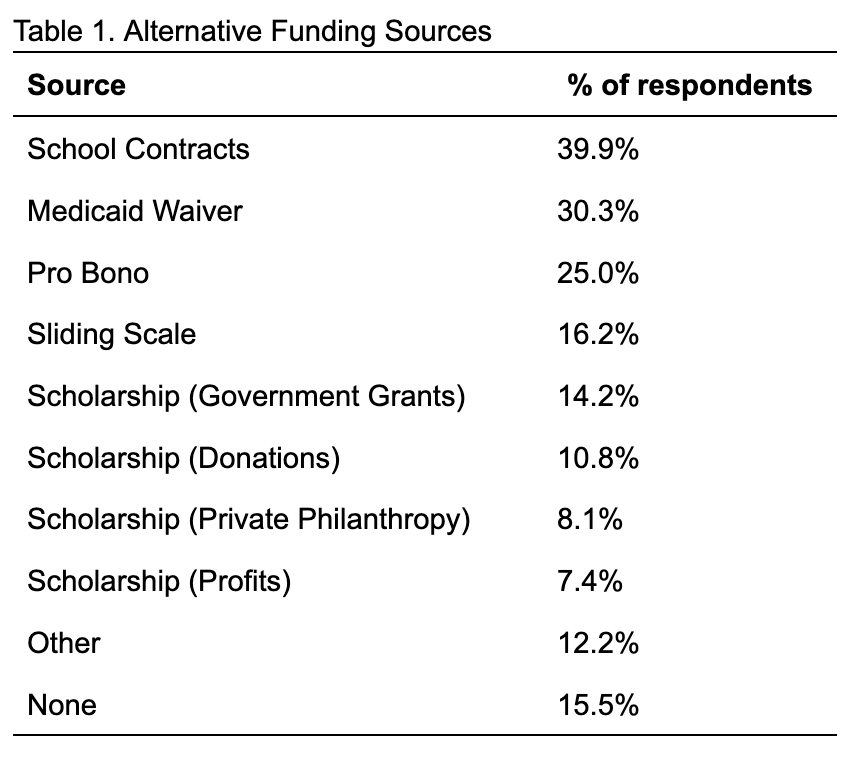 Table 1. Alternative Funding Sources

| Source | % of respondents |
|---|---|
| School Contracts | 39.9% |
| Medicaid Waiver | 30.3% |
| Pro Bono | 25.0% |
| Sliding Scale | 16.2% |
| Scholarship (Government Grants) | 14.2% |
| Scholarship (Donations) | 10.8% |
| Scholarship (Private Philanthropy) | 8.1% |
| Scholarship (Profits) | 7.4% |
| Other | 12.2% |
| None | 15.5% |